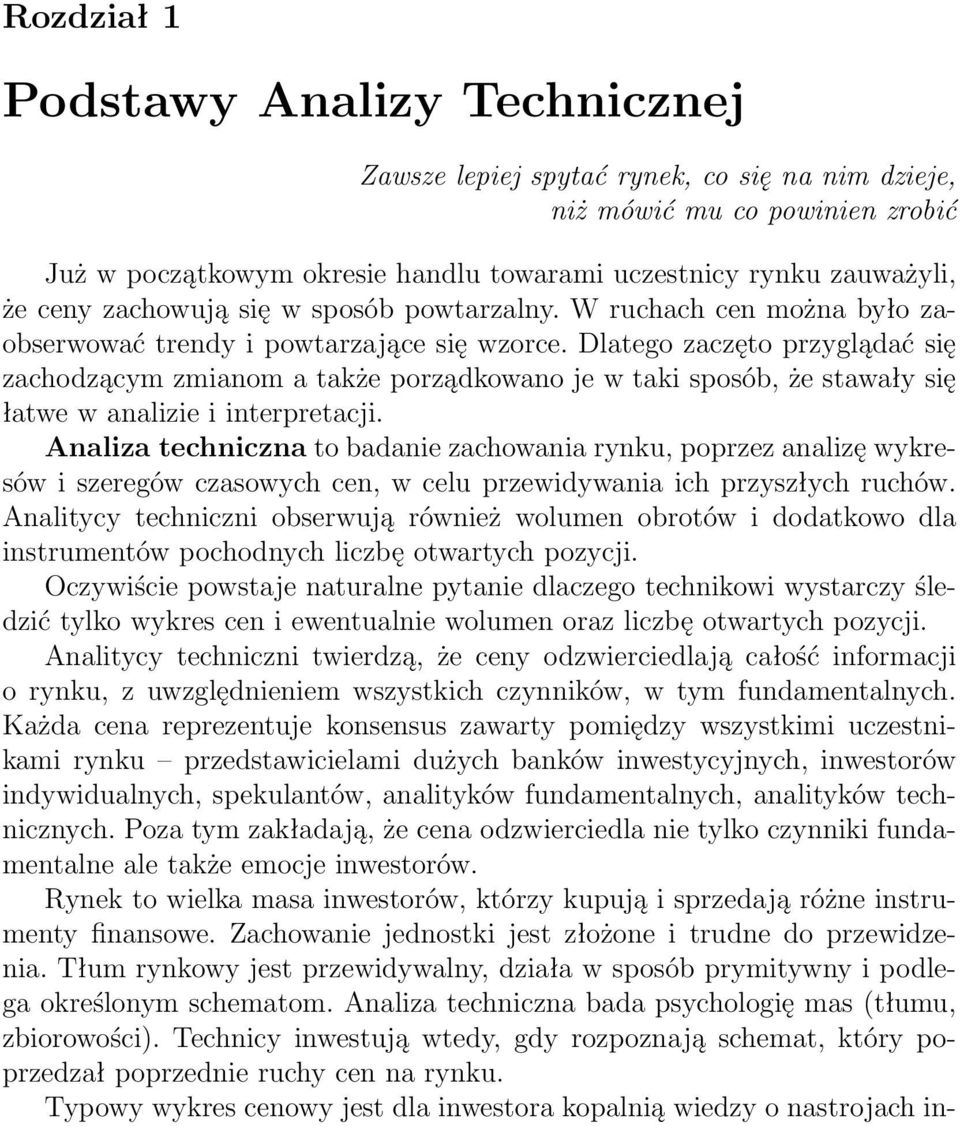 Rozdział 1

Podstawy Analizy Technicznej

Zawsze lepiej spytać rynek, co się na nim dzieje, niż mówić mu co powinien zrobić

Już w początkowym okresie handlu towarami uczestnicy rynku zauważyli, że ceny zachowują się w sposób powtarzalny. W ruchach cen można było zaobserwować trendy i powtarzające się wzorce. Dlatego zaczęto przyglądać się zachodzącym zmianom a także porządkowano je w taki sposób, że stawały się łatwe w analizie i interpretacji.
Analiza techniczna to badanie zachowania rynku, poprzez analizę wykresów i szeregów czasowych cen, w celu przewidywania ich przyszłych ruchów. Analitycy techniczni obserwują również wolumen obrotów i dodatkowo dla instrumentów pochodnych liczbę otwartych pozycji.
Oczywiście powstaje naturalne pytanie dlaczego technikowi wystarczy śledzić tylko wykres cen i ewentualnie wolumen oraz liczbę otwartych pozycji.
Analitycy techniczni twierdzą, że ceny odzwierciedlają całość informacji o rynku, z uwzględnieniem wszystkich czynników, w tym fundamentalnych. Każda cena reprezentuje konsensus zawarty pomiędzy wszystkimi uczestnikami rynku – przedstawicielami dużych banków inwestycyjnych, inwestorów indywidualnych, spekulantów, analityków fundamentalnych, analityków technicznych. Poza tym zakładają, że cena odzwierciedla nie tylko czynniki fundamentalne ale także emocje inwestorów.
Rynek to wielka masa inwestorów, którzy kupują i sprzedają różne instrumenty finansowe. Zachowanie jednostki jest złożone i trudne do przewidzenia. Tłum rynkowy jest przewidywalny, działa w sposób prymitywny i podlega określonym schematom. Analiza techniczna bada psychologię mas (tłumu, zbiorowości). Technicy inwestują wtedy, gdy rozpoznają schemat, który poprzedzał poprzednie ruchy cen na rynku.
Typowy wykres cenowy jest dla inwestora kopalnią wiedzy o nastrojach in-